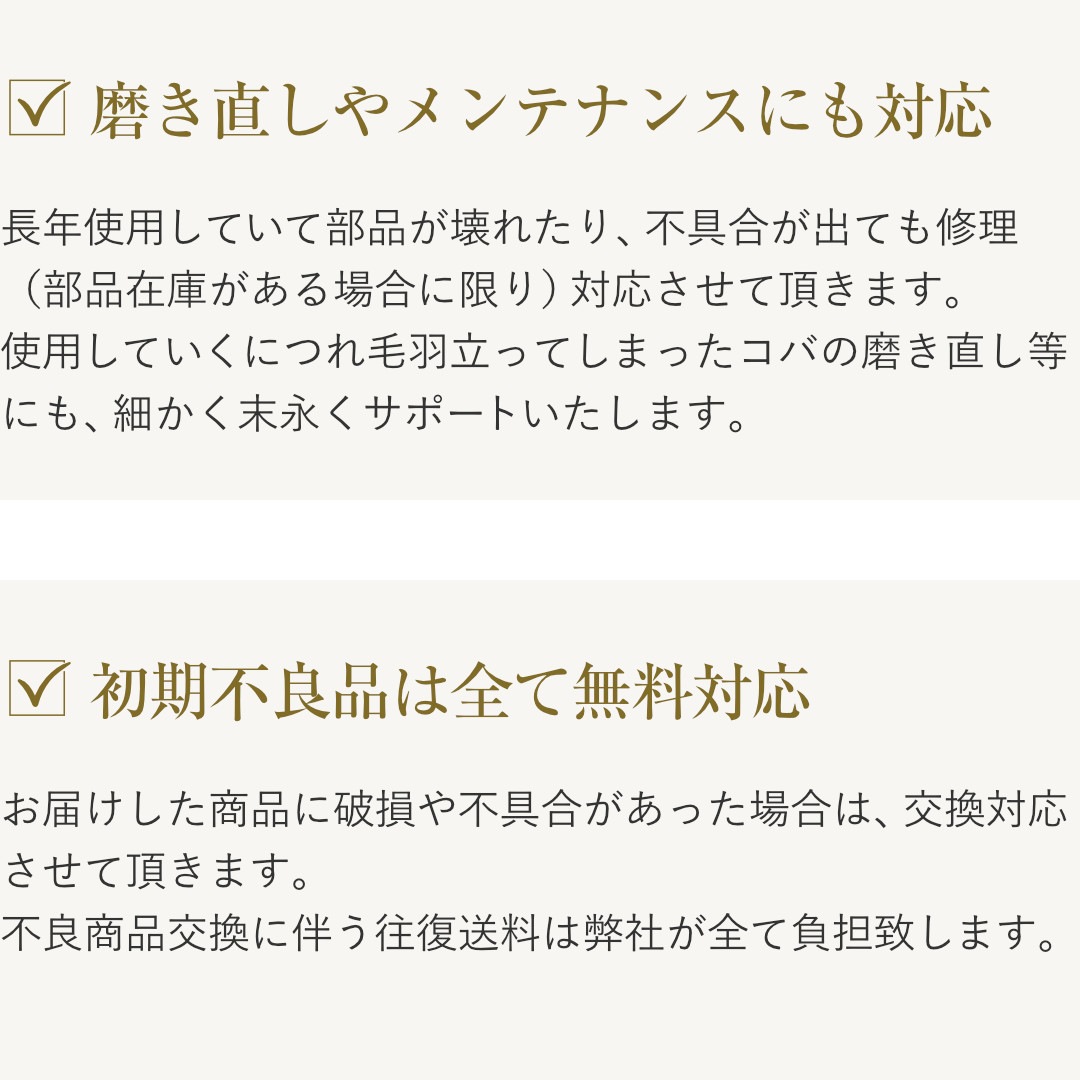 ☑ 磨き直しやメンテナンスにも対応

長年使用していて部品が壊れたり、不具合が出ても修理（部品在庫がある場合に限り）対応させて頂きます。
使用していくにつれ毛羽立ってしまったコバの磨き直し等にも、細かく末永くサポートいたします。

☑ 初期不良品は全て無料対応

お届けした商品に破損や不具合があった場合は、交換対応させて頂きます。
不良商品交換に伴う往復送料は弊社が全て負担致します。